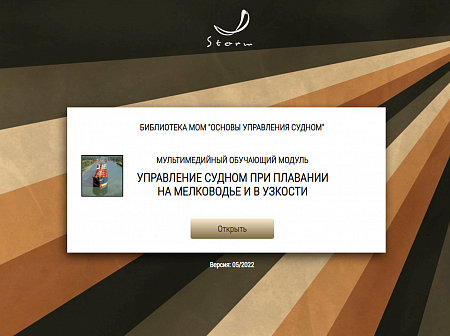 Storm

БИБЛИОТЕКА МОМ "ОСНОВЫ УПРАВЛЕНИЯ СУДНОМ"

МУЛЬТИМЕДИЙНЫЙ ОБУЧАЮЩИЙ МОДУЛЬ

УПРАВЛЕНИЕ СУДНОМ ПРИ ПЛАВАНИИ НА МЕЛКОВОДЬЕ И В УЗКОСТИ

Открыть

Версия: 05/2022